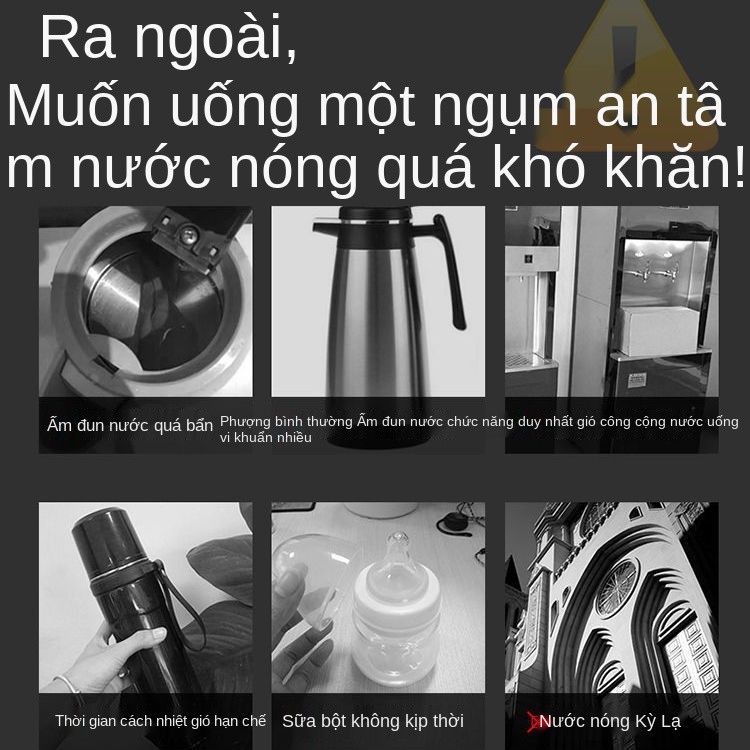 Ra ngoài,
Muốn uống một ngụm an tâ m nước nóng quá khó khăn!

Ấm đun nước quá bẩn

Phượng bình thường Ấm đun nước chức năng duy nhất gió công cộng nước uống vi khuẩn nhiều

Thời gian cách nhiệt gió hạn chế

Sữa bột không kịp thời

Nước nóng Kỳ Lạ